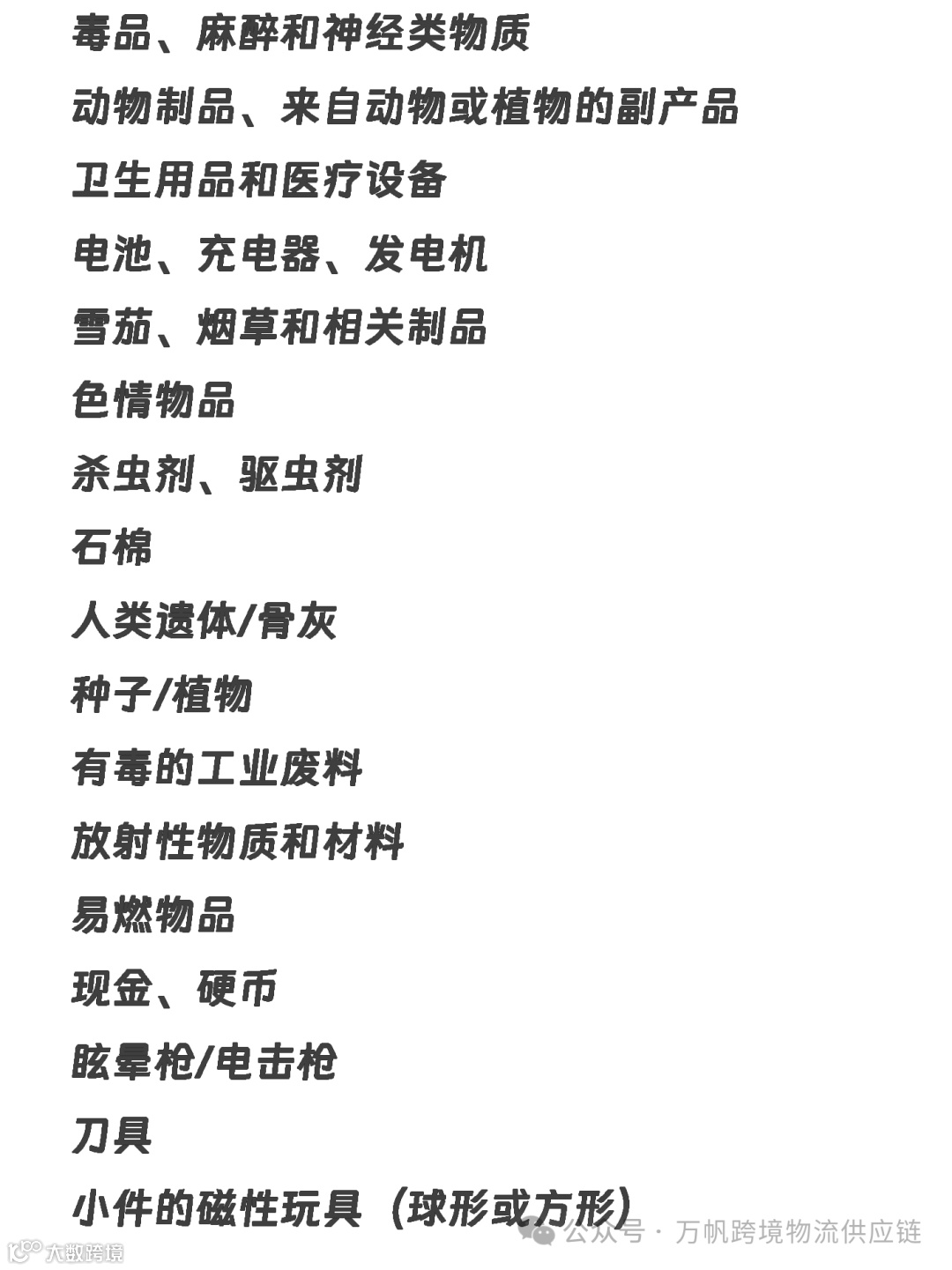 毒品、麻醉和神经类物质

动物制品、来自动物或植物的副产品

卫生用品和医疗设备

电池、充电器、发电机

雪茄、烟草和相关制品

色情物品

杀虫剂、驱虫剂

石棉

人类遗体/骨灰

种子/植物

有毒的工业废料

放射性物质和材料

易燃物品

现金、硬币

眩晕枪/电击枪

刀具

小件的磁性玩具（球形或方形）

公众号 · 万帆跨境物流供应链

大数跨境